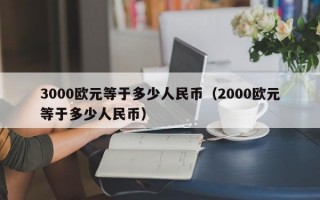 3000欧元等于多少人民币（2000欧元等于多少人民币）